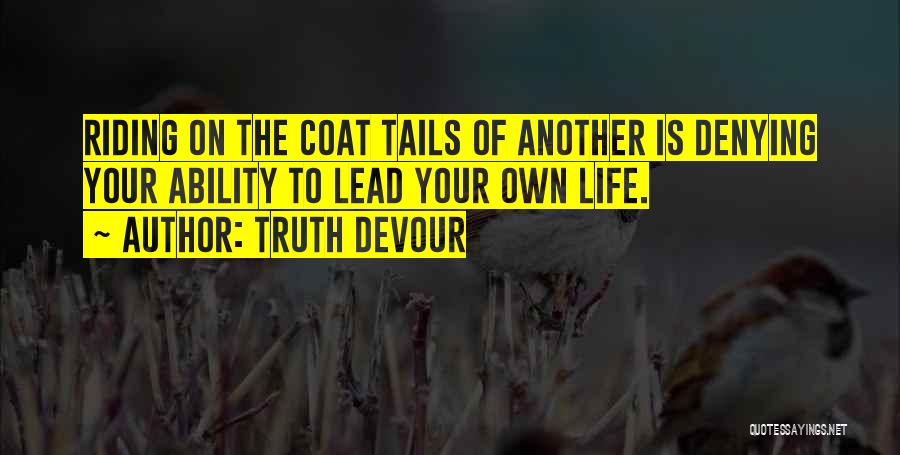 RIDING ON THE COAT TAILS OF ANOTHER IS DENYING YOUR ABILITY TO LEAD YOUR OWN LIFE.

~ AUTHOR: TRUTH DEVOUR

QUOTESSAYINGS.NET